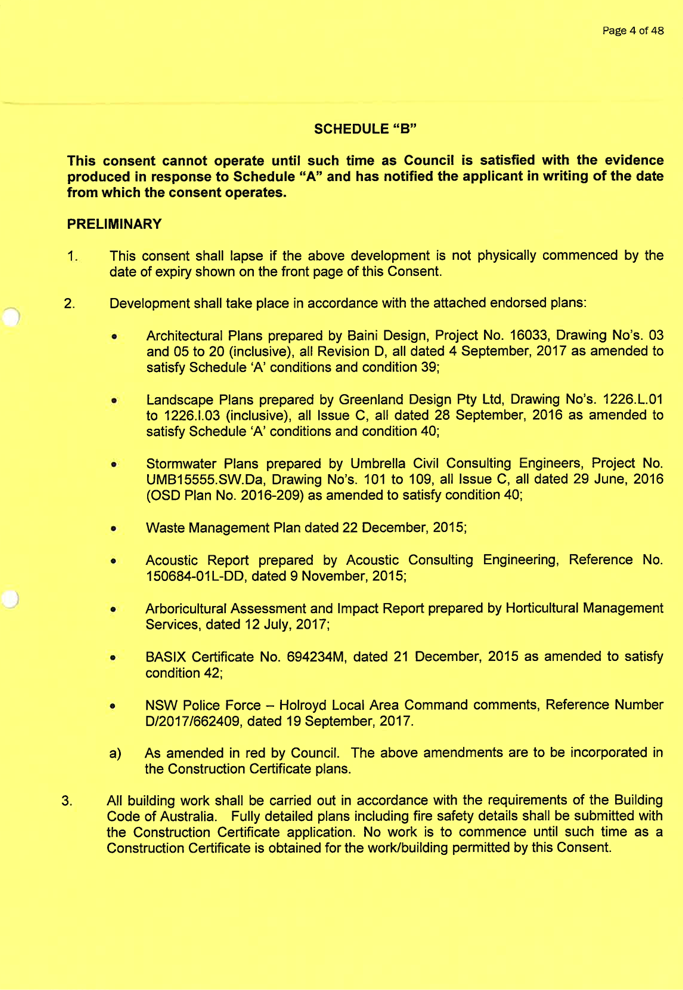 Page 4 of 48

SCHEDULE "B"

This consent cannot operate until such time as Council is satisfied with the evidence produced in response to Schedule "A" and has notified the applicant in writing of the date from which the consent operates.

PRELIMINARY

1. This consent shall lapse if the above development is not physically commenced by the date of expiry shown on the front page of this Consent.

2. Development shall take place in accordance with the attached endorsed plans:

• Architectural Plans prepared by Baini Design, Project No. 16033, Drawing No's. 03 and 05 to 20 (inclusive), all Revision D, all dated 4 September, 2017 as amended to satisfy Schedule 'A' conditions and condition 39;

• Landscape Plans prepared by Greenland Design Pty Ltd, Drawing No's. 1226.L.01 to 1226.l.03 (inclusive), all Issue C, all dated 28 September, 2016 as amended to satisfy Schedule 'A' conditions and condition 40;

• Stormwater Plans prepared by Umbrella Civil Consulting Engineers, Project No. UMB15555.SW.Da, Drawing No's. 101 to 109, all Issue C, all dated 29 June, 2016 (OSD Plan No. 2016-209) as amended to satisfy condition 40;

• Waste Management Plan dated 22 December, 2015;

• Acoustic Report prepared by Acoustic Consulting Engineering, Reference No. 150684-01L-DD, dated 9 November, 2015;

• Arboricultural Assessment and Impact Report prepared by Horticultural Management Services, dated 12 July, 2017;

• BASIX Certificate No. 694234M, dated 21 December, 2015 as amended to satisfy condition 42;

• NSW Police Force – Holroyd Local Area Command comments, Reference Number D/2017/662409, dated 19 September, 2017.

a) As amended in red by Council. The above amendments are to be incorporated in the Construction Certificate plans.

3. All building work shall be carried out in accordance with the requirements of the Building Code of Australia. Fully detailed plans including fire safety details shall be submitted with the Construction Certificate application. No work is to commence until such time as a Construction Certificate is obtained for the work/building permitted by this Consent.